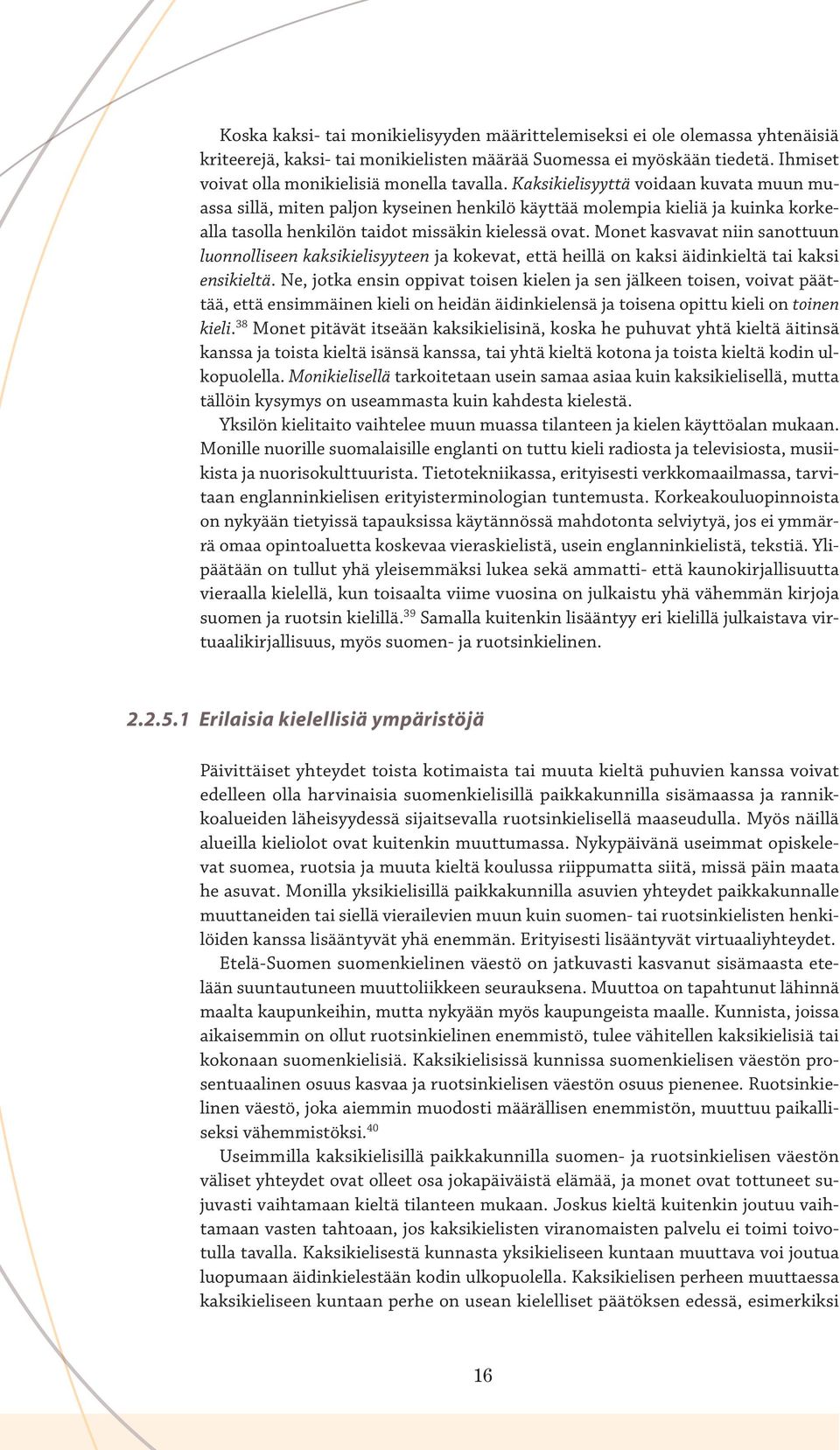 Koska kaksi- tai monikielisyyden määrittelemiseksi ei ole olemassa yhtenäisiä kriteerejä, kaksi- tai monikielisten määrää Suomessa ei myöskään tiedetä. Ihmiset voivat olla monikielisiä monella tavalla. Kaksikielisyyttä voidaan kuvata muun muassa sillä, miten paljon kyseinen henkilö käyttää molempia kieliä ja kuinka korkealla tasolla henkilön taidot missäkin kielessä ovat. Monet kasvavat niin sanottuun luonnolliseen kaksikielisyyteen ja kokevat, että heillä on kaksi äidinkieltä tai kaksi ensikieltä. Ne, jotka ensin oppivat toisen kielen ja sen jälkeen toisen, voivat päättää, että ensimmäinen kieli on heidän äidinkielensä ja toisena opittu kieli on toinen kieli.$^{38}$ Monet pitävät itseään kaksikielisinä, koska he puhuvat yhtä kieltä äitinsä kanssa ja toista kieltä isänsä kanssa, tai yhtä kieltä kotona ja toista kieltä kodin ulkopuolella. Monikielisellä tarkoitetaan usein samaa asiaa kuin kaksikielisellä, mutta tällöin kysymys on useammasta kuin kahdesta kielestä.

Yksilön kielitaito vaihtelee muun muassa tilanteen ja kielen käyttöalan mukaan. Monille nuorille suomalaisille englanti on tuttu kieli radiosta ja televisiosta, musiikista ja nuorisokulttuurista. Tietotekniikassa, erityisesti verkkomaailmassa, tarvitaan englanninkielisen erityisterminologian tuntemusta. Korkeakouluopinnoista on nykyään tietyissä tapauksissa käytännössä mahdotonta selviytyä, jos ei ymmärrä omaa opintoaluetta koskevaa vieraskielistä, usein englanninkielistä, tekstiä. Ylipäätään on tullut yhä yleisemmäksi lukea sekä ammatti- että kaunokirjallisuutta vieraalla kielellä, kun toisaalta viime vuosina on julkaistu yhä vähemmän kirjoja suomen ja ruotsin kielillä.$^{39}$ Samalla kuitenkin lisääntyy eri kielillä julkaistava virtuaalikirjallisuus, myös suomen- ja ruotsinkielinen.

2.2.5.1 Erilaisia kielellisiä ympäristöjä

Päivittäiset yhteydet toista kotimaista tai muuta kieltä puhuvien kanssa voivat edelleen olla harvinaisia suomenkielisillä paikkakunnilla sisämaassa ja rannikkoalueiden läheisyydessä sijaitsevalla ruotsinkielisellä maaseudulla. Myös näillä alueilla kieliolot ovat kuitenkin muuttumassa. Nykypäivänä useimmat opiskelevat suomea, ruotsia ja muuta kieltä koulussa riippumatta siitä, missä päin maata he asuvat. Monilla yksikielisillä paikkakunnilla asuvien yhteydet paikkakunnalle muuttaneiden tai siellä vierailevien muun kuin suomen- tai ruotsinkielisten henkilöiden kanssa lisääntyvät yhä enemmän. Erityisesti lisääntyvät virtuaaliyhteydet.

Etelä-Suomen suomenkielinen väestö on jatkuvasti kasvanut sisämaasta etelään suuntautuneen muuttoliikkeen seurauksena. Muuttoa on tapahtunut lähinnä maalta kaupunkeihin, mutta nykyään myös kaupungeista maalle. Kunnista, joissa aikaisemmin on ollut ruotsinkielinen enemmistö, tulee vähitellen kaksikielisiä tai kokonaan suomenkielisiä. Kaksikielisissä kunnissa suomenkielisen väestön prosentuaalinen osuus kasvaa ja ruotsinkielisen väestön osuus pienenee. Ruotsinkielinen väestö, joka aiemmin muodosti määrällisen enemmistön, muuttuu paikalliseksi vähemmistöksi.$^{40}$

Useimmilla kaksikielisillä paikkakunnilla suomen- ja ruotsinkielisen väestön väliset yhteydet ovat olleet osa jokapäiväistä elämää, ja monet ovat tottuneet sujuvasti vaihtamaan kieltä tilanteen mukaan. Joskus kieltä kuitenkin joutuu vaihtamaan vasten tahtoaan, jos kaksikielisten viranomaisten palvelu ei toimi toivotulla tavalla. Kaksikielisestä kunnasta yksikieliseen kuntaan muuttava voi joutua luopumaan äidinkielestään kodin ulkopuolella. Kaksikielisen perheen muuttaessa kaksikieliseen kuntaan perhe on usean kielelliset päätöksen edessä, esimerkiksi

16